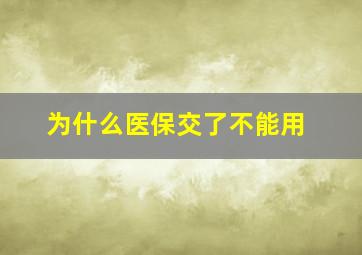 为什么医保交了不能用